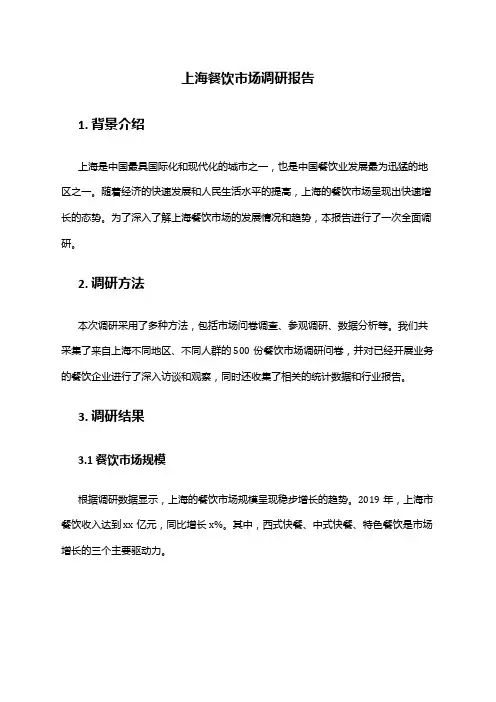 上海餐饮市场调研报告

1. 背景介绍

上海是中国最具国际化和现代化的城市之一，也是中国餐饮业发展最为迅猛的地区之一。随着经济的快速发展和人民生活水平的提高，上海的餐饮市场呈现出快速增长的态势。为了深入了解上海餐饮市场的发展情况和趋势，本报告进行了一次全面调研。

2. 调研方法

本次调研采用了多种方法，包括市场问卷调查、参观调研、数据分析等。我们共采集了来自上海不同地区、不同人群的 500 份餐饮市场调研问卷，并对已经开展业务的餐饮企业进行了深入访谈和观察，同时还收集了相关的统计数据和行业报告。

3. 调研结果

3.1 餐饮市场规模

根据调研数据显示，上海的餐饮市场规模呈现稳步增长的趋势。2019 年，上海市餐饮收入达到 xx 亿元，同比增长 x%。其中，西式快餐、中式快餐、特色餐饮是市场增长的三个主要驱动力。